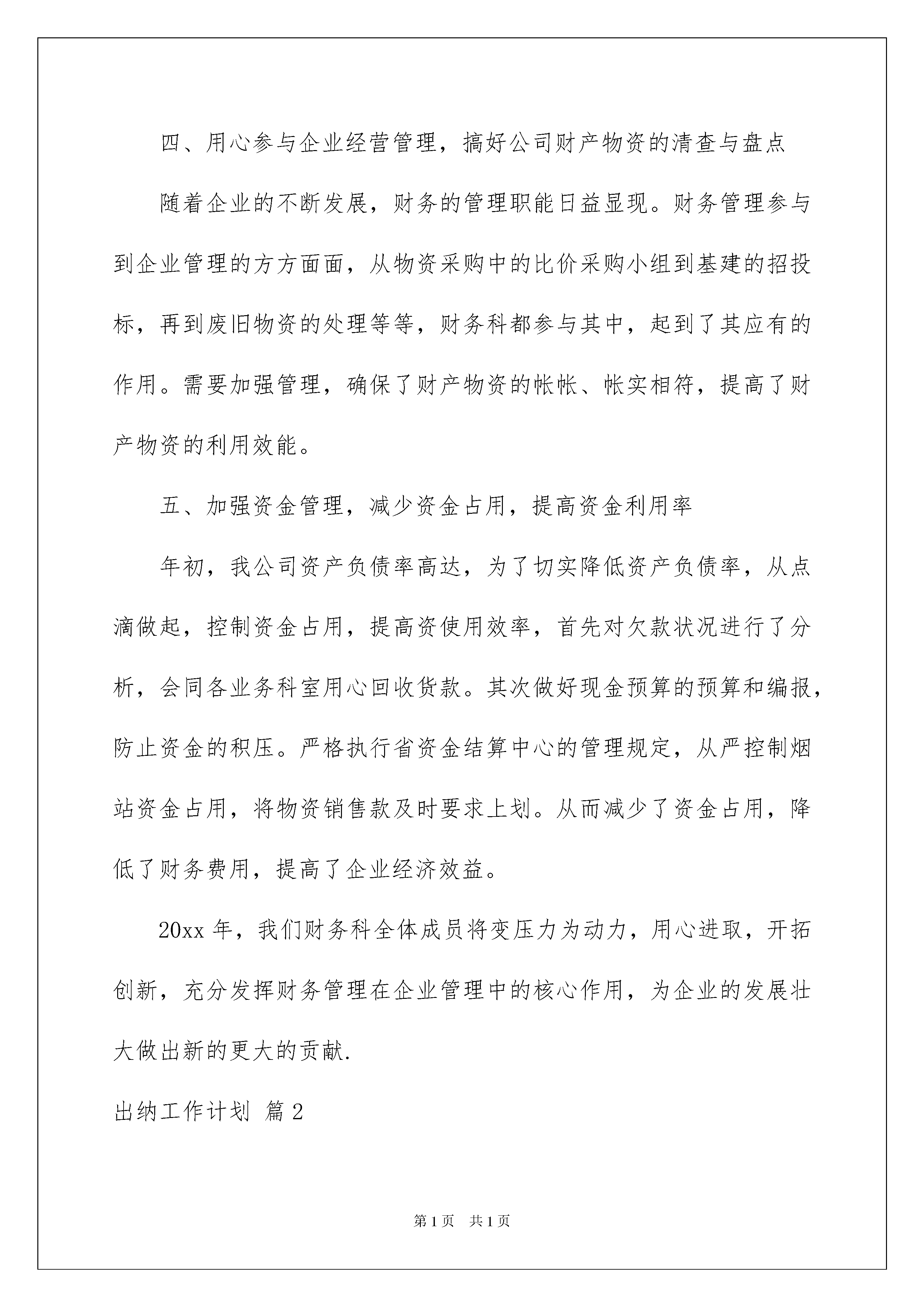 四、用心参与企业经营管理，搞好公司财产物资的清查与盘点

随着企业的不断发展，财务的管理职能日益显现。财务管理参与到企业管理的方方面面，从物资采购中的比价采购小组到基建的招投标，再到废旧物资的处理等等，财务科都参与其中，起到了其应有的作用。需要加强管理，确保了财产物资的帐帐、帐实相符，提高了财产物资的利用效能。

五、加强资金管理，减少资金占用，提高资金利用率

年初，我公司资产负债率高达，为了切实降低资产负债率，从点滴做起，控制资金占用，提高资使用效率，首先对欠款状况进行了分析，会同各业务科室用心回收货款。其次做好现金预算的预算和编报，防止资金的积压。严格执行省资金结算中心的管理规定，从严控制烟站资金占用，将物资销售款及时要求上划。从而减少了资金占用，降低了财务费用，提高了企业经济效益。

20xx 年，我们财务科全体成员将变压力为动力，用心进取，开拓创新，充分发挥财务管理在企业管理中的核心作用，为企业的发展壮大做出新的更大的贡献.

出纳工作计划 篇 2

第 1 页　共 1 页